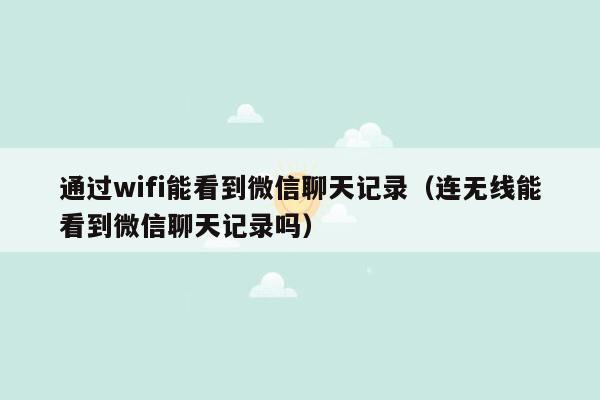 通过wifi能看到微信聊天记录（连无线能看到微信聊天记录吗）